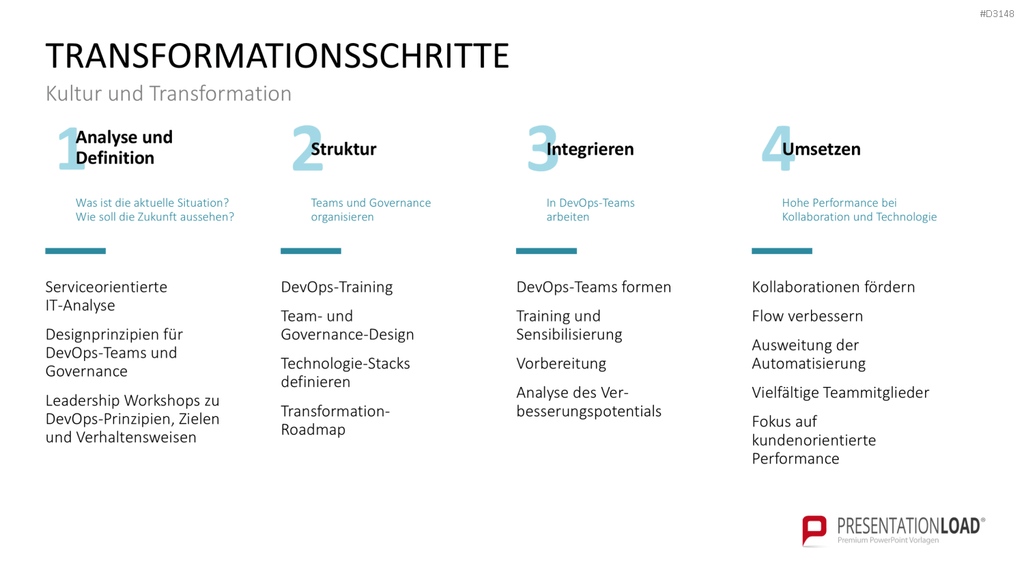 #D3148

TRANSFORMATIONSSCHRITTE

Kultur und Transformation

1 Analyse und Definition

Was ist die aktuelle Situation? Wie soll die Zukunft aussehen?

Serviceorientierte IT-Analyse

Designprinzipien für DevOps-Teams und Governance

Leadership Workshops zu DevOps-Prinzipien, Zielen und Verhaltensweisen

2 Struktur

Teams und Governance organisieren

DevOps-Training

Team- und Governance-Design

Technologie-Stacks definieren

Transformation-Roadmap

3 Integrieren

In DevOps-Teams arbeiten

DevOps-Teams formen

Training und Sensibilisierung

Vorbereitung

Analyse des Verbesserungspotentials

4 Umsetzen

Hohe Performance bei Kollaboration und Technologie

Kollaborationen fördern

Flow verbessern

Ausweitung der Automatisierung

Vielfältige Teammitglieder

Fokus auf kundenorientierte Performance

PRESENTATIONLOAD®
Premium PowerPoint Vorlagen